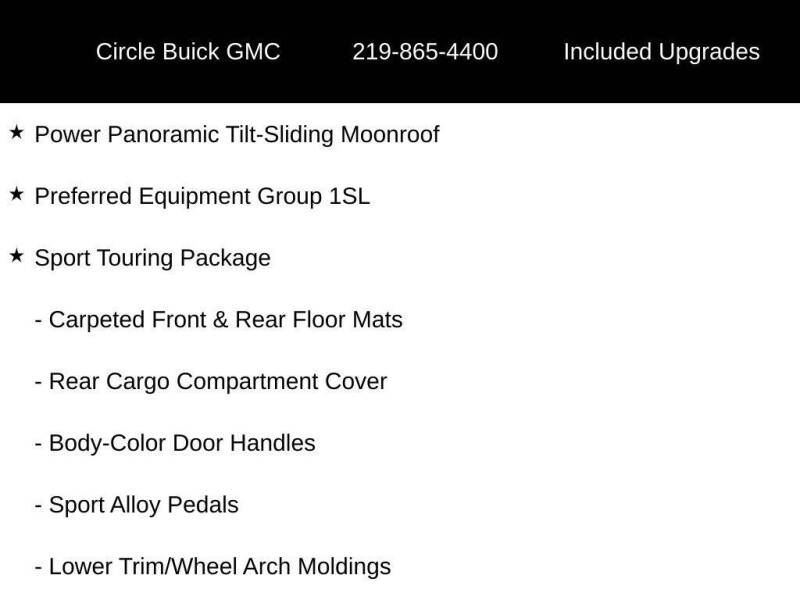 Circle Buick GMC 219-865-4400 Included Upgrades

★ Power Panoramic Tilt-Sliding Moonroof

★ Preferred Equipment Group 1SL

★ Sport Touring Package

- Carpeted Front & Rear Floor Mats

- Rear Cargo Compartment Cover

- Body-Color Door Handles

- Sport Alloy Pedals

- Lower Trim/Wheel Arch Moldings